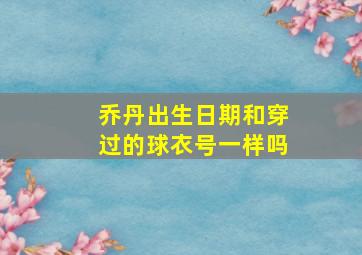 乔丹出生日期和穿过的球衣号一样吗